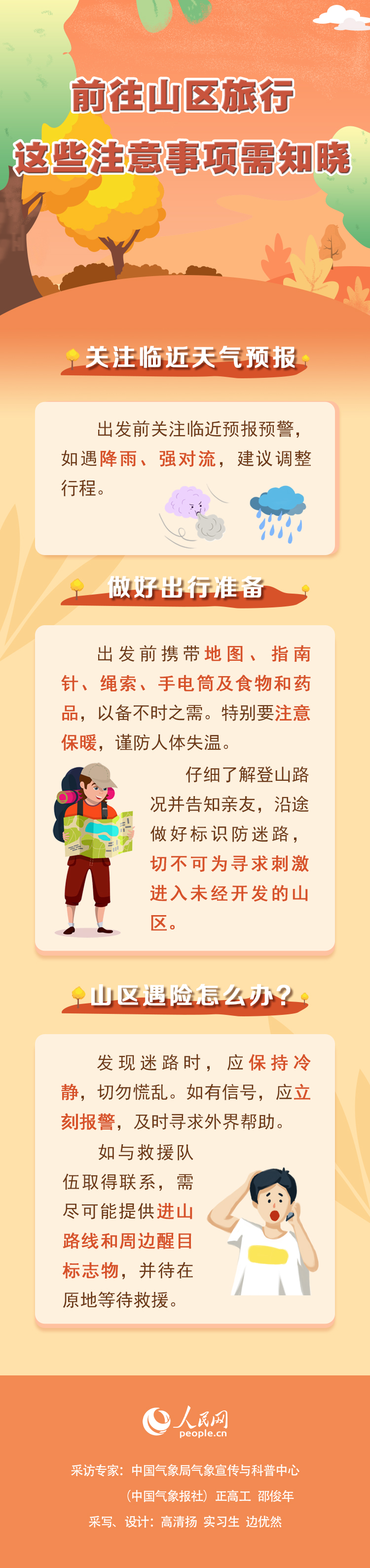 前往山区旅行
这些注意事项需知晓

关注临近天气预报

出发前关注临近预报预警，如遇降雨、强对流，建议调整行程。

做好出行准备

出发前携带地图、指南针、绳索、手电筒及食物和药品，以备不时之需。特别要注意保暖，谨防人体失温。

仔细了解登山路况并告知亲友，沿途做好标识防迷路，切不可为寻求刺激进入未经开发的山区。

山区遇险怎么办？

发现迷路时，应保持冷静，切勿慌乱。如有信号，应立刻报警，及时寻求外界帮助。

如与救援队伍取得联系，需尽可能提供进山路线和周边醒目标志物，并待在原地等待救援。

人民网
people.cn

采访专家：中国气象局气象宣传与科普中心（中国气象报社）正高工 邵俊年
采写、设计：高清扬 实习生 边优然